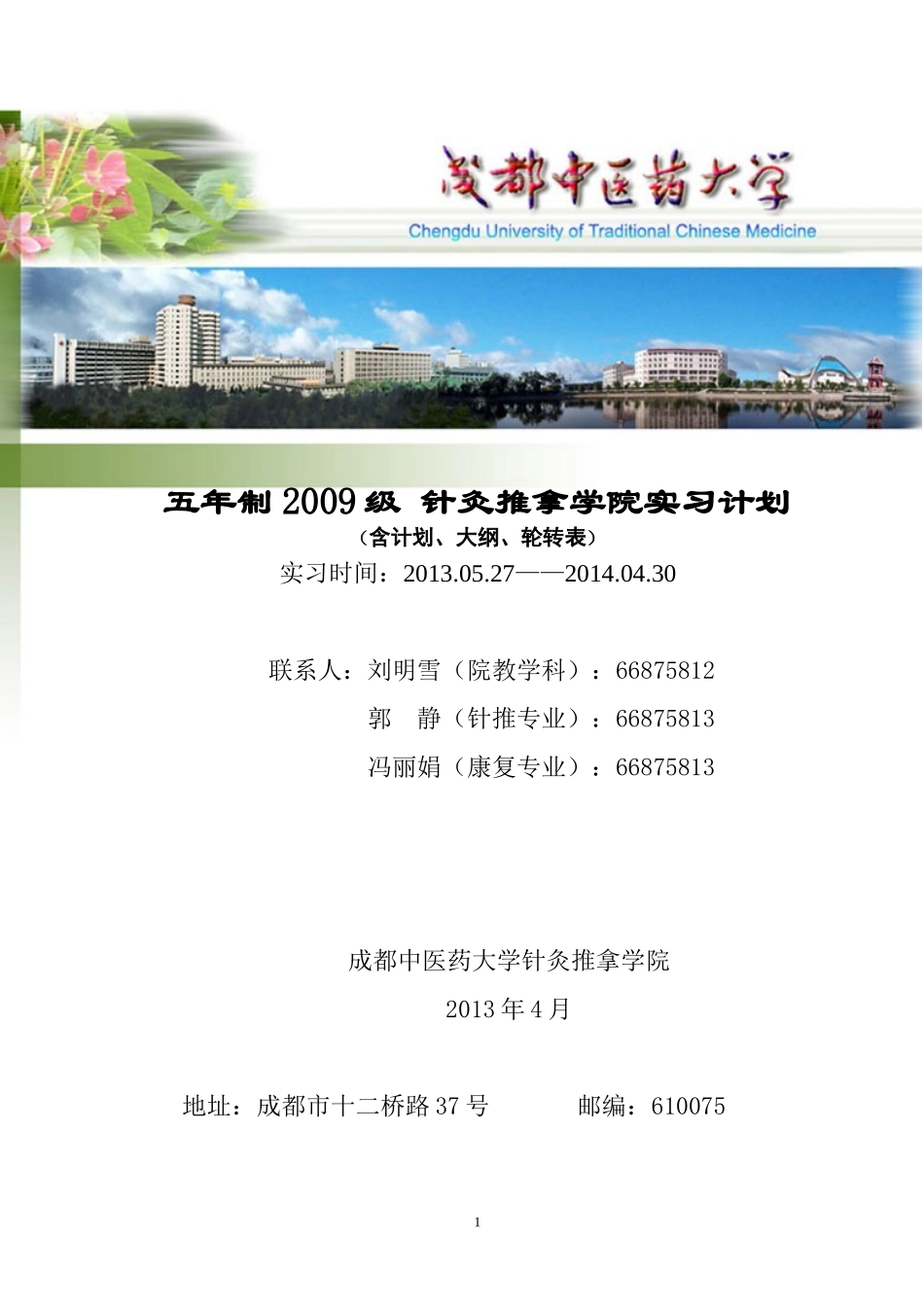 成都中医药大学
Chengdu University of Traditional Chinese Medicine

五年制 2009 级 针灸推拿学院实习计划
（含计划、大纲、轮转表）
实习时间：2013.05.27——2014.04.30

联系人：刘明雪（院教学科）：66875812
郭　静（针推专业）：66875813
冯丽娟（康复专业）：66875813

成都中医药大学针灸推拿学院
2013 年 4 月

地址：成都市十二桥路 37 号　　　邮编：610075

1